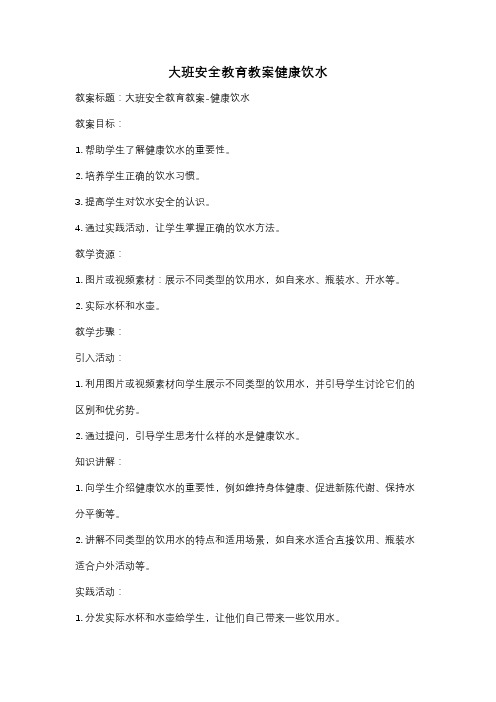 大班安全教育教案健康饮水

教案标题：大班安全教育教案-健康饮水

教案目标：

1. 帮助学生了解健康饮水的重要性。

2. 培养学生正确的饮水习惯。

3. 提高学生对饮水安全的认识。

4. 通过实践活动，让学生掌握正确的饮水方法。

教学资源：

1. 图片或视频素材：展示不同类型的饮用水，如自来水、瓶装水、开水等。

2. 实际水杯和水壶。

教学步骤：

引入活动：

1. 利用图片或视频素材向学生展示不同类型的饮用水，并引导学生讨论它们的区别和优劣势。

2. 通过提问，引导学生思考什么样的水是健康饮水。

知识讲解：

1. 向学生介绍健康饮水的重要性，例如维持身体健康、促进新陈代谢、保持水分平衡等。

2. 讲解不同类型的饮用水的特点和适用场景，如自来水适合直接饮用、瓶装水适合户外活动等。

实践活动：

1. 分发实际水杯和水壶给学生，让他们自己带来一些饮用水。